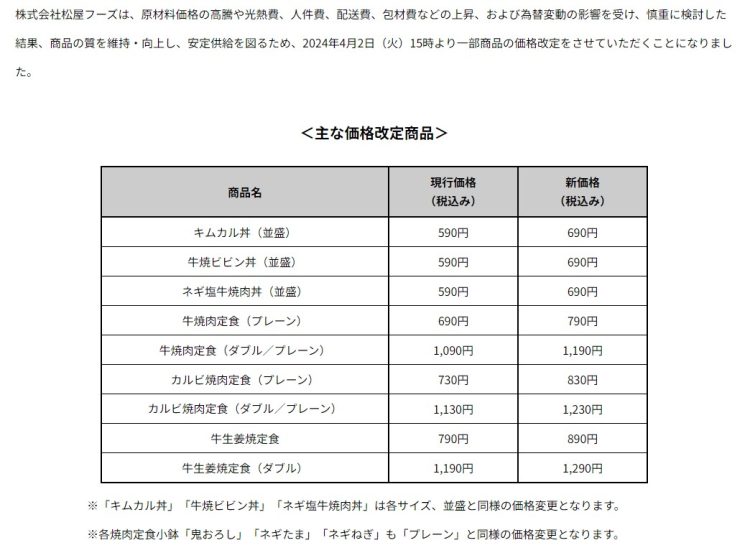 株式会社松屋フーズは、原材料価格の高騰や光熱費、人件費、配送費、包材費などの上昇、および為替変動の影響を受け、慎重に検討した結果、商品の質を維持・向上し、安定供給を図るため、2024年4月2日（火）15時より一部商品の価格改定をさせていただくことになりました。

＜主な価格改定商品＞

| 商品名 | 現行価格（税込み） | 新価格（税込み） |
|---|---|---|
| キムカル丼（並盛） | 590円 | 690円 |
| 牛焼ビビン丼（並盛） | 590円 | 690円 |
| ネギ塩牛焼肉丼（並盛） | 590円 | 690円 |
| 牛焼肉定食（プレーン） | 690円 | 790円 |
| 牛焼肉定食（ダブル／プレーン） | 1,090円 | 1,190円 |
| カルビ焼肉定食（プレーン） | 730円 | 830円 |
| カルビ焼肉定食（ダブル／プレーン） | 1,130円 | 1,230円 |
| 牛生姜焼定食 | 790円 | 890円 |
| 牛生姜焼定食（ダブル） | 1,190円 | 1,290円 |

※「キムカル丼」「牛焼ビビン丼」「ネギ塩牛焼肉丼」は各サイズ、並盛と同様の価格変更となります。

※各焼肉定食小鉢「鬼おろし」「ネギたま」「ネギねぎ」も「プレーン」と同様の価格変更となります。